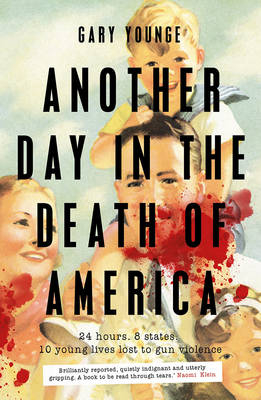 GARY YOUNGE

ANOTHER DAY IN THE DEATH OF AMERICA

24 hours. 8 states.
10 young lives lost to gun violence

'Brilliantly reported, quietly indignant and utterly gripping. A book to be read through tears.' Naomi Klein